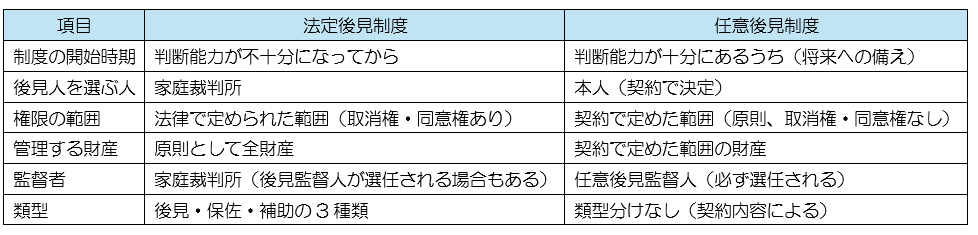 | 項目 | 法定後見制度 | 任意後見制度 |
|---|---|---|
| 制度の開始時期 | 判断能力が不十分になってから | 判断能力が十分にあるうち（将来への備え） |
| 後見人を選ぶ人 | 家庭裁判所 | 本人（契約で決定） |
| 権限の範囲 | 法律で定められた範囲（取消権・同意権あり） | 契約で定めた範囲（原則、取消権・同意権なし） |
| 管理する財産 | 原則として全財産 | 契約で定めた範囲の財産 |
| 監督者 | 家庭裁判所（後見監督人が選任される場合もある） | 任意後見監督人（必ず選任される） |
| 類型 | 後見・保佐・補助の３種類 | 類型分けなし（契約内容による） |